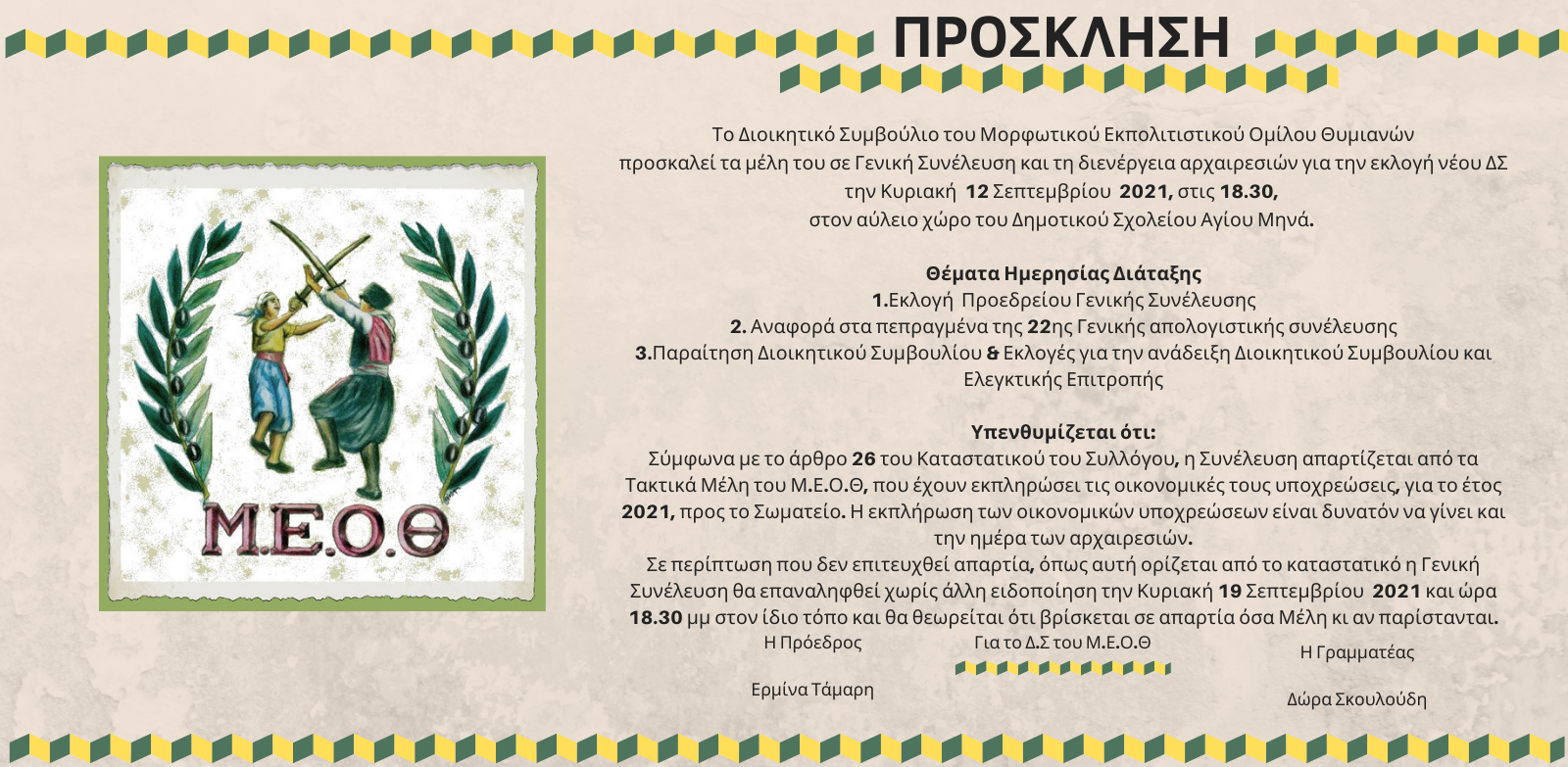 ΠΡΟΣΚΛΗΣΗ

Μ.Ε.Ο.Θ

Το Διοικητικό Συμβούλιο του Μορφωτικού Εκπολιτιστικού Ομίλου Θυμιανών προσκαλεί τα μέλη του σε Γενική Συνέλευση και τη διενέργεια αρχαιρεσιών για την εκλογή νέου ΔΣ την Κυριακή 12 Σεπτεμβρίου 2021, στις 18.30, στον αύλειο χώρο του Δημοτικού Σχολείου Αγίου Μηνά.

Θέματα Ημερησίας Διάταξης
1.Εκλογή Προεδρείου Γενικής Συνέλευσης
2. Αναφορά στα πεπραγμένα της 22ης Γενικής απολογιστικής συνέλευσης
3.Παραίτηση Διοικητικού Συμβουλίου & Εκλογές για την ανάδειξη Διοικητικού Συμβουλίου και Ελεγκτικής Επιτροπής

Υπενθυμίζεται ότι:
Σύμφωνα με το άρθρο 26 του Καταστατικού του Συλλόγου, η Συνέλευση απαρτίζεται από τα Τακτικά Μέλη του Μ.Ε.Ο.Θ, που έχουν εκπληρώσει τις οικονομικές τους υποχρεώσεις, για το έτος 2021, προς το Σωματείο. Η εκπλήρωση των οικονομικών υποχρεώσεων είναι δυνατόν να γίνει και την ημέρα των αρχαιρεσιών.
Σε περίπτωση που δεν επιτευχθεί απαρτία, όπως αυτή ορίζεται από το καταστατικό η Γενική Συνέλευση θα επαναληφθεί χωρίς άλλη ειδοποίηση την Κυριακή 19 Σεπτεμβρίου 2021 και ώρα 18.30 μμ στον ίδιο τόπο και θα θεωρείται ότι βρίσκεται σε απαρτία όσα Μέλη κι αν παρίστανται.

Η Πρόεδρος
Ερμίνα Τάμαρη

Για το Δ.Σ του Μ.Ε.Ο.Θ

Η Γραμματέας
Δώρα Σκουλούδη